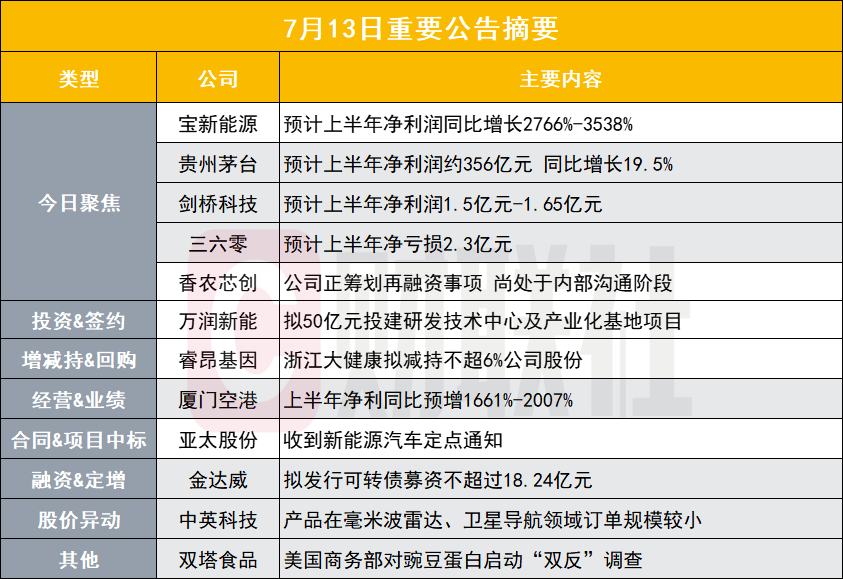 7月13日重要公告摘要

| 类型 | 公司 | 主要内容 |
|---|---|---|
| 今日聚焦 | 宝新能源 | 预计上半年净利润同比增长2766%-3538% |
|  | 贵州茅台 | 预计上半年净利润约356亿元 同比增长19.5% |
|  | 剑桥科技 | 预计上半年净利润1.5亿元-1.65亿元 |
|  | 三六零 | 预计上半年净亏损2.3亿元 |
|  | 香农芯创 | 公司正筹划再融资事项 尚处于内部沟通阶段 |
| 投资&签约 | 万润新能 | 拟50亿元投建研发技术中心及产业化基地项目 |
| 增减持&回购 | 睿昂基因 | 浙江大健康拟减持不超6%公司股份 |
| 经营&业绩 | 厦门空港 | 上半年净利同比预增1661%-2007% |
| 合同&项目中标 | 亚太股份 | 收到新能源汽车定点通知 |
| 融资&定增 | 金达威 | 拟发行可转债募资不超过18.24亿元 |
| 股价异动 | 中英科技 | 产品在毫米波雷达、卫星导航领域订单规模较小 |
| 其他 | 双塔食品 | 美国商务部对豌豆蛋白启动“双反”调查 |

财联社